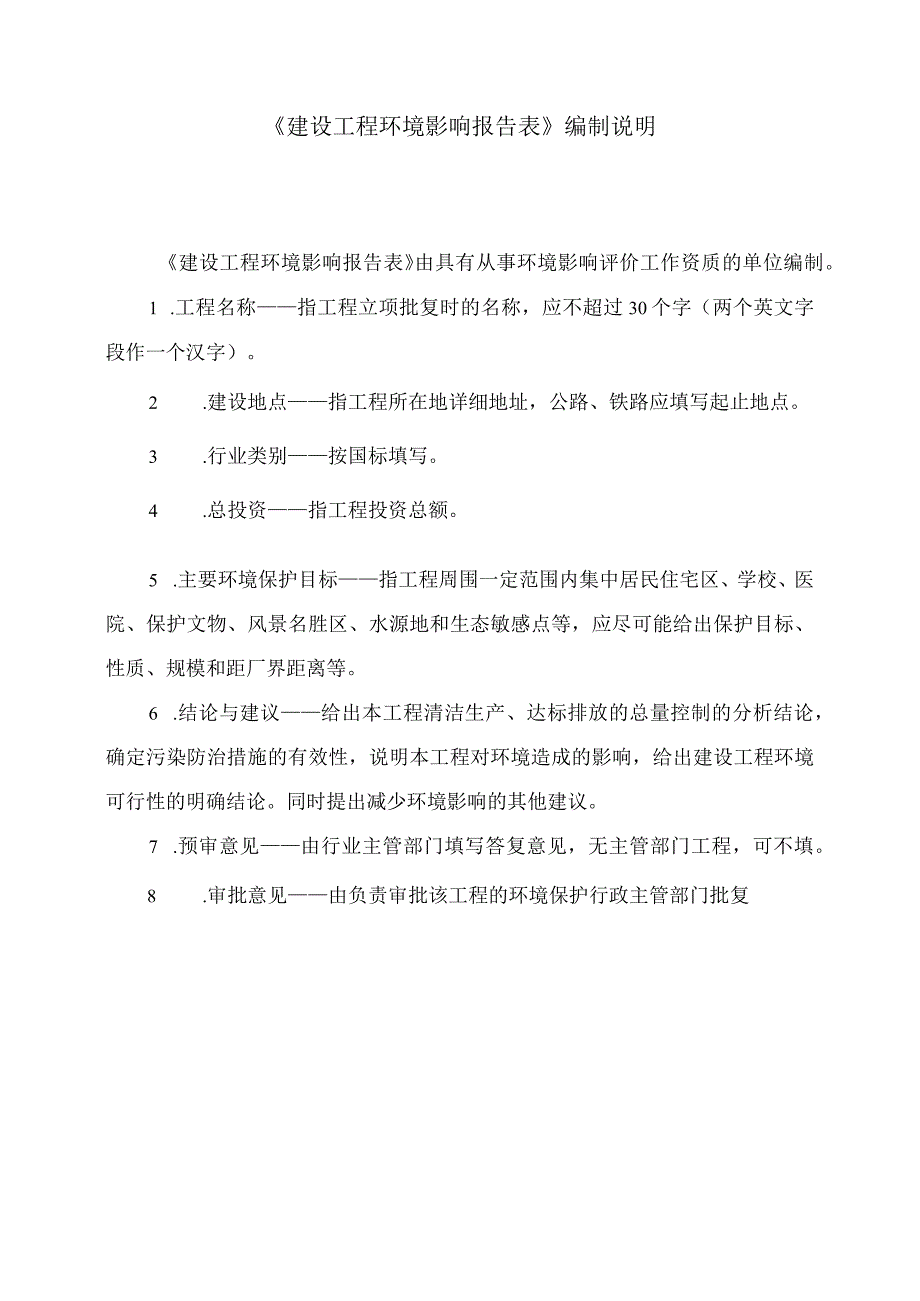 《建设工程环境影响报告表》编制说明

《建设工程环境影响报告表》由具有从事环境影响评价工作资质的单位编制。

1 .工程名称——指工程立项批复时的名称，应不超过30个字（两个英文字段作一个汉字）。

2 .建设地点——指工程所在地详细地址，公路、铁路应填写起止地点。

3 .行业类别——按国标填写。

4 .总投资——指工程投资总额。

5 .主要环境保护目标——指工程周围一定范围内集中居民住宅区、学校、医院、保护文物、风景名胜区、水源地和生态敏感点等，应尽可能给出保护目标、性质、规模和距厂界距离等。

6 .结论与建议——给出本工程清洁生产、达标排放的总量控制的分析结论，确定污染防治措施的有效性，说明本工程对环境造成的影响，给出建设工程环境可行性的明确结论。同时提出减少环境影响的其他建议。

7 .预审意见——由行业主管部门填写答复意见，无主管部门工程，可不填。

8 .审批意见——由负责审批该工程的环境保护行政主管部门批复